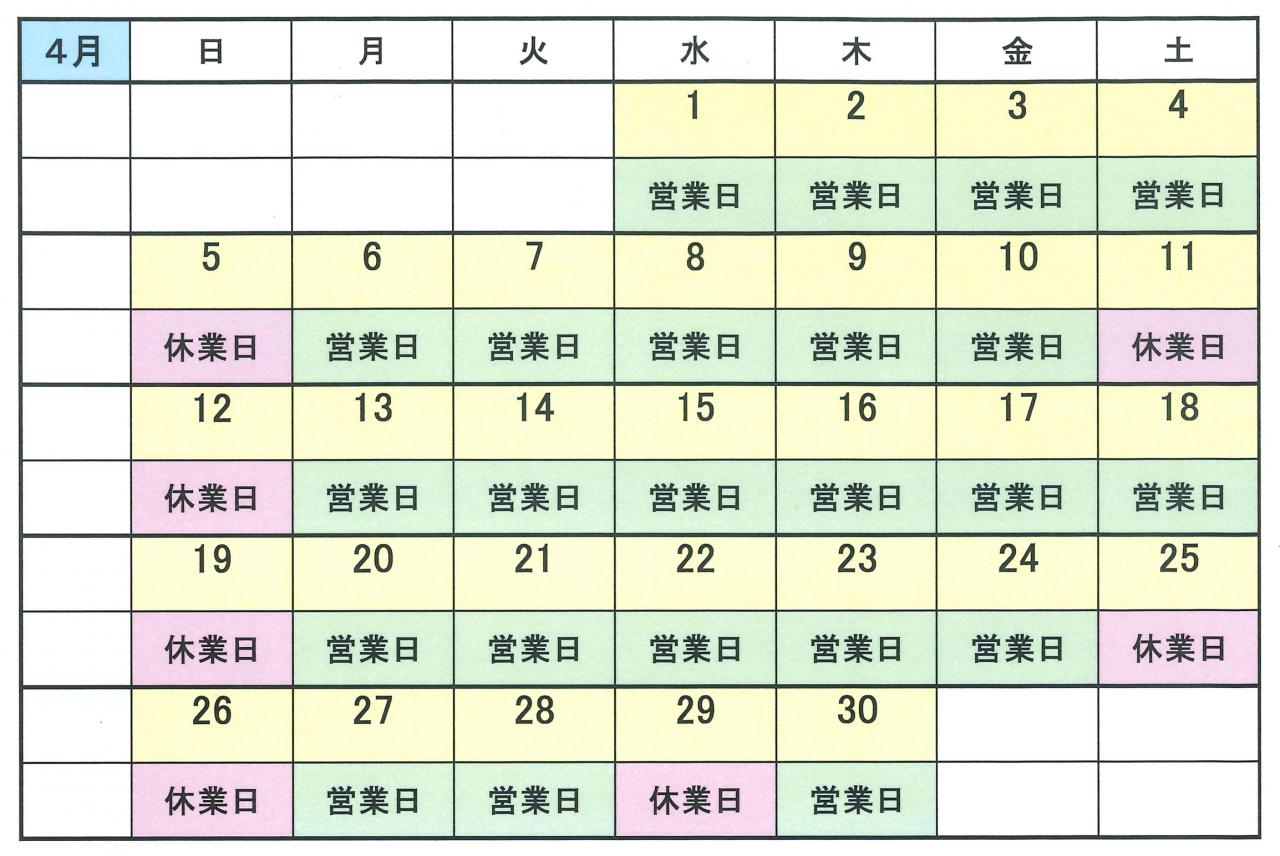 | 4月 | 日 | 月 | 火 | 水 | 木 | 金 | 土 |
|---|---|---|---|---|---|---|---|
| | | | | 1 | 2 | 3 | 4 |
| | | | | 営業日 | 営業日 | 営業日 | 営業日 |
| | 5 | 6 | 7 | 8 | 9 | 10 | 11 |
| | 休業日 | 営業日 | 営業日 | 営業日 | 営業日 | 営業日 | 休業日 |
| | 12 | 13 | 14 | 15 | 16 | 17 | 18 |
| | 休業日 | 営業日 | 営業日 | 営業日 | 営業日 | 営業日 | 営業日 |
| | 19 | 20 | 21 | 22 | 23 | 24 | 25 |
| | 休業日 | 営業日 | 営業日 | 営業日 | 営業日 | 営業日 | 休業日 |
| | 26 | 27 | 28 | 29 | 30 | | |
| | 休業日 | 営業日 | 営業日 | 休業日 | 営業日 | | |